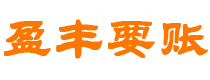 盈丰要账